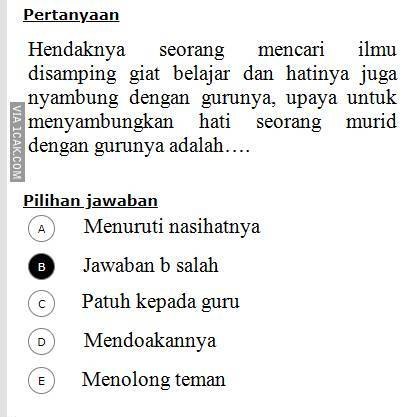 Pertanyaan

Hendaknya seorang mencari ilmu disamping giat belajar dan hatinya juga nyambung dengan gurunya, upaya untuk menyambungkan hati seorang murid dengan gurunya adalah….

VIA 1CAK.COM

Pilihan jawaban

A Menuruti nasihatnya

B Jawaban b salah

C Patuh kepada guru

D Mendoakannya

E Menolong teman